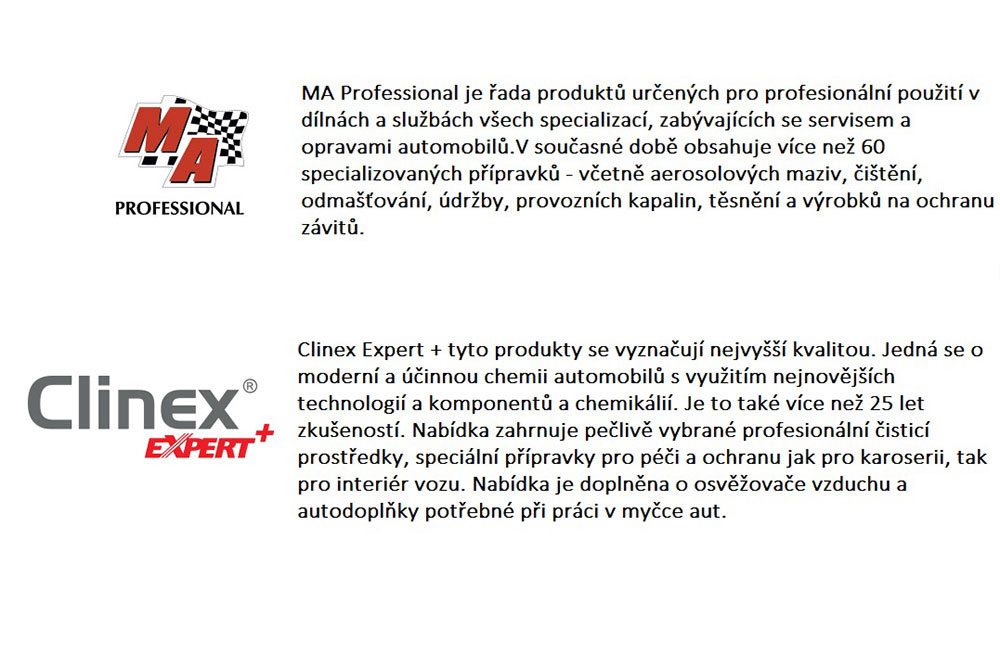 MA
PROFESSIONAL

MA Professional je řada produktů určených pro profesionální použití v dílnách a službách všech specializací, zabývajících se servisem a opravami automobilů.V současné době obsahuje více než 60 specializovaných přípravků - včetně aerosolových maziv, čištění, odmašťování, údržby, provozních kapalin, těsnění a výrobků na ochranu závitů.

Clinex®
EXPERT+

Clinex Expert + tyto produkty se vyznačují nejvyšší kvalitou. Jedná se o moderní a účinnou chemii automobilů s využitím nejnovějších technologií a komponentů a chemikálií. Je to také více než 25 let zkušeností. Nabídka zahrnuje pečlivě vybrané profesionální čisticí prostředky, speciální přípravky pro péči a ochranu jak pro karoserii, tak pro interiér vozu. Nabídka je doplněna o osvěžovače vzduchu a autodoplňky potřebné při práci v myčce aut.